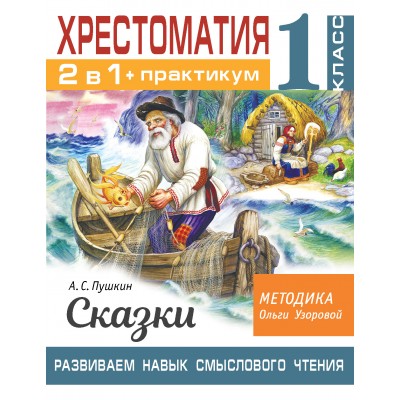 ХРЕСТОМАТИЯ

2 в 1 + практикум

1 КЛАСС

А. С. Пушкин

Сказки

МЕТОДИКА
Ольги Узоровой

РАЗВИВАЕМ НАВЫК СМЫСЛОВОГО ЧТЕНИЯ